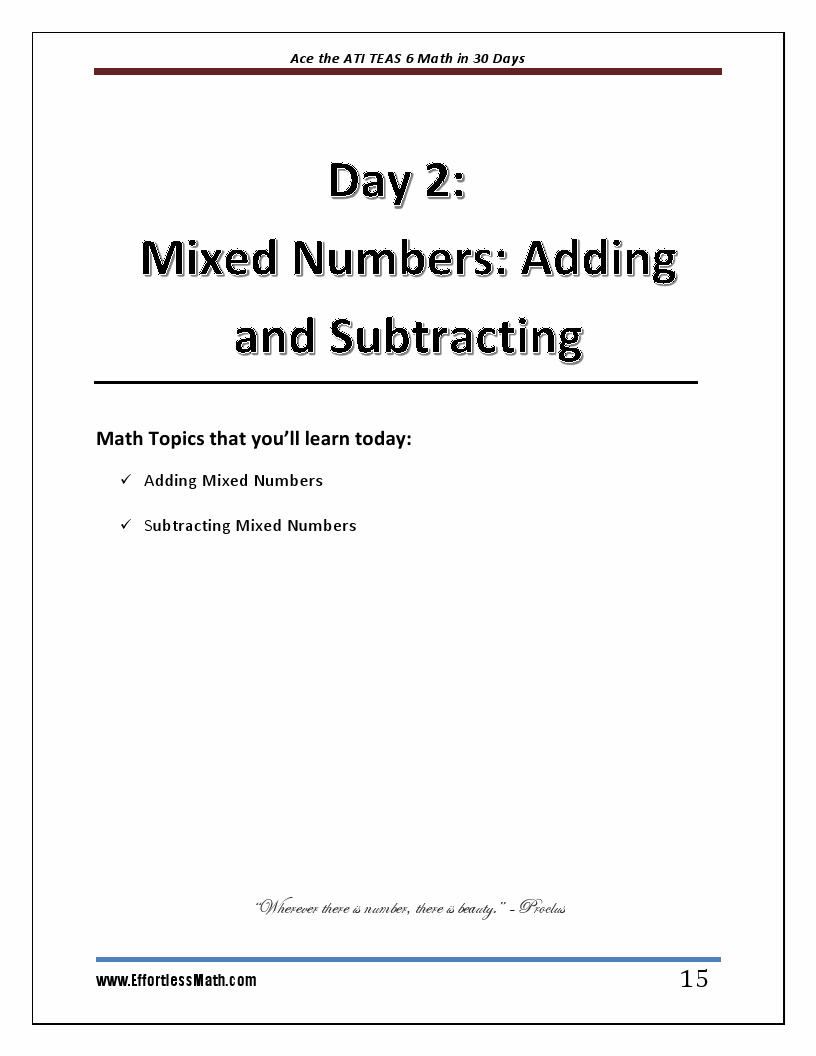 Ace the ATI TEAS 6 Math in 30 Days

Day 2:
Mixed Numbers: Adding and Subtracting

Math Topics that you'll learn today:

✓ Adding Mixed Numbers

✓ Subtracting Mixed Numbers

"Wherever there is number, there is beauty." - Proclus

www.EffortlessMath.com

15